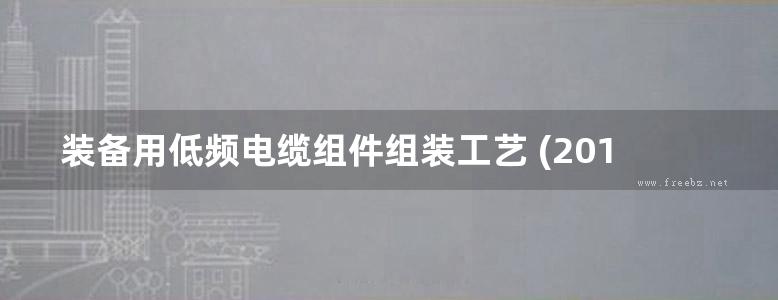 装备用低频电缆组件组装工艺 (201

www.freebz.net